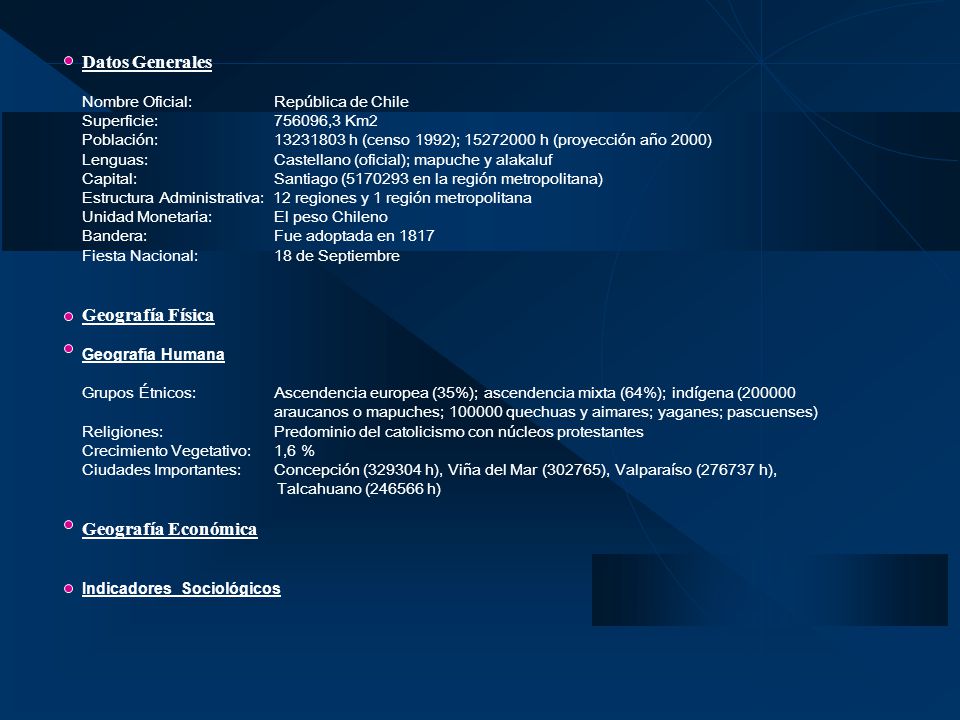 Datos Generales

Nombre Oficial: República de Chile
Superficie: 756096,3 Km2
Población: 13231803 h (censo 1992); 15272000 h (proyección año 2000)
Lenguas: Castellano (oficial); mapuche y alakaluf
Capital: Santiago (5170293 en la región metropolitana)
Estructura Administrativa: 12 regiones y 1 región metropolitana
Unidad Monetaria: El peso Chileno
Bandera: Fue adoptada en 1817
Fiesta Nacional: 18 de Septiembre

Geografía Física

Geografía Humana

Grupos Étnicos: Ascendencia europea (35%); ascendencia mixta (64%); indígena (200000 araucanos o mapuches; 100000 quechuas y aimares; yaganes; pascuenses)
Religiones: Predominio del catolicismo con núcleos protestantes
Crecimiento Vegetativo: 1,6 %
Ciudades Importantes: Concepción (329304 h), Viña del Mar (302765), Valparaíso (276737 h), Talcahuano (246566 h)

Geografía Económica

Indicadores Sociológicos